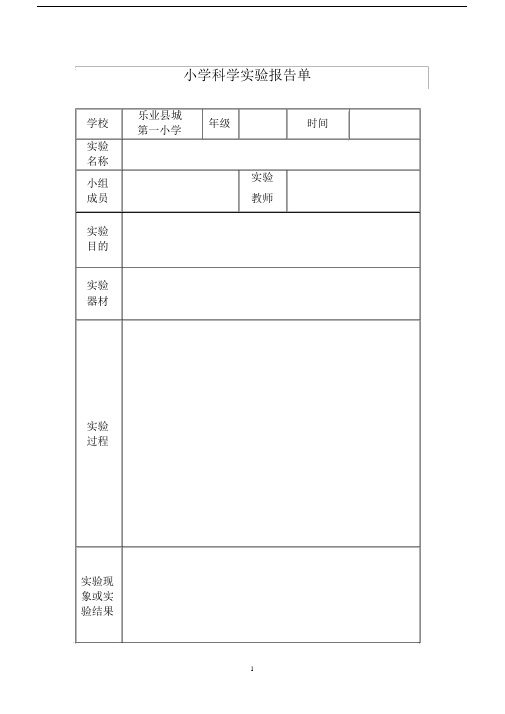 小学科学实验报告单

| 学校 | 乐业县城第一小学 | 年级 | | 时间 | |
|---|---|---|---|---|---|
| 实验名称 | | | | | |
| 小组成员 | | | 实验教师 | | |
| 实验目的 | | | | | |
| 实验器材 | | | | | |
| 实验过程 | | | | | |
| 实验现象或实验结果 | | | | | |

1